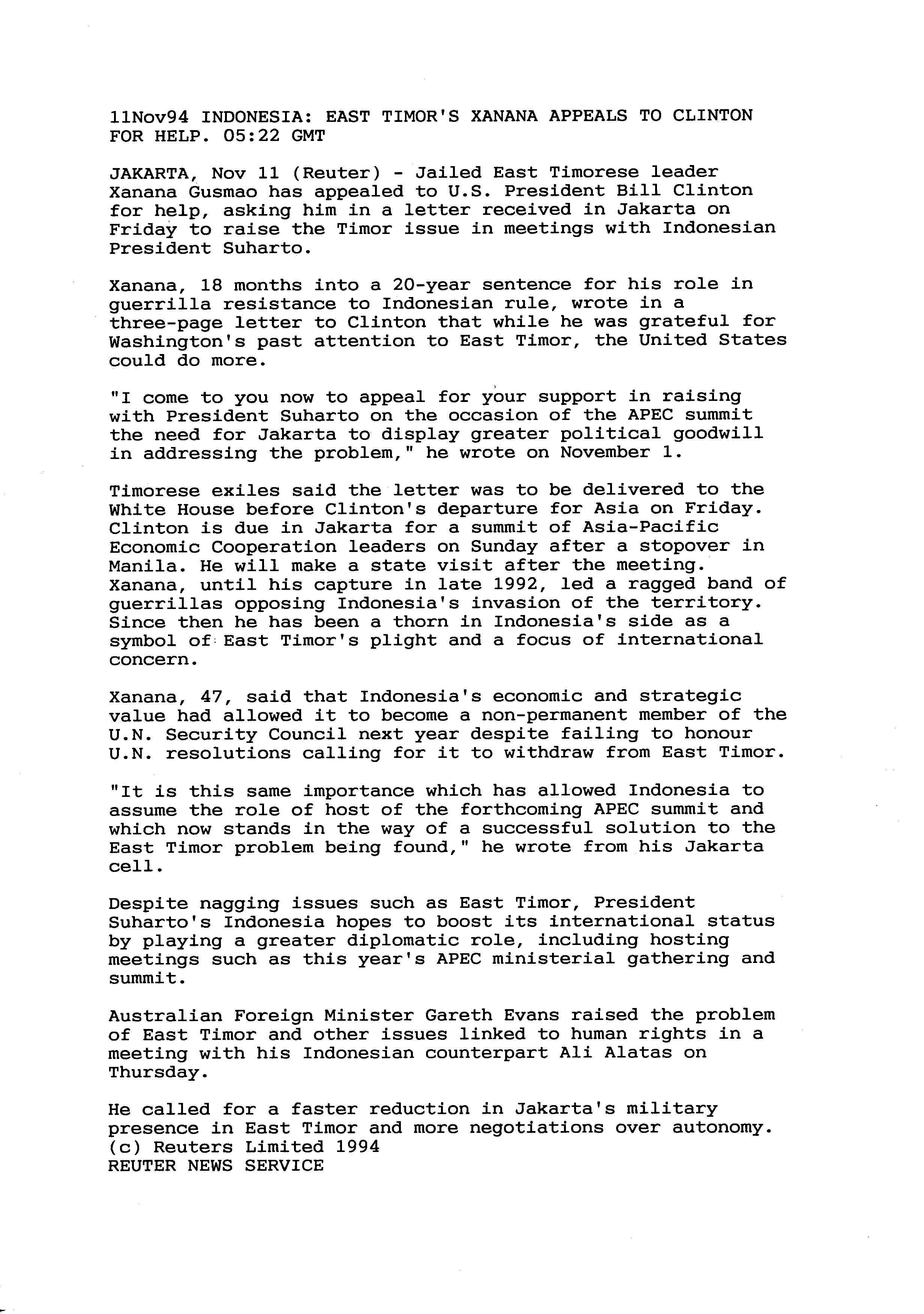 11Nov94 INDONESIA: EAST TIMOR'S XANANA APPEALS TO CLINTON FOR HELP. 05:22 GMT

JAKARTA, Nov 11 (Reuter) - Jailed East Timorese leader Xanana Gusmao has appealed to U.S. President Bill Clinton for help, asking him in a letter received in Jakarta on Friday to raise the Timor issue in meetings with Indonesian President Suharto.

Xanana, 18 months into a 20-year sentence for his role in guerrilla resistance to Indonesian rule, wrote in a three-page letter to Clinton that while he was grateful for Washington's past attention to East Timor, the United States could do more.

"I come to you now to appeal for your support in raising with President Suharto on the occasion of the APEC summit the need for Jakarta to display greater political goodwill in addressing the problem," he wrote on November 1.

Timorese exiles said the letter was to be delivered to the White House before Clinton's departure for Asia on Friday. Clinton is due in Jakarta for a summit of Asia-Pacific Economic Cooperation leaders on Sunday after a stopover in Manila. He will make a state visit after the meeting. Xanana, until his capture in late 1992, led a ragged band of guerrillas opposing Indonesia's invasion of the territory. Since then he has been a thorn in Indonesia's side as a symbol of East Timor's plight and a focus of international concern.

Xanana, 47, said that Indonesia's economic and strategic value had allowed it to become a non-permanent member of the U.N. Security Council next year despite failing to honour U.N. resolutions calling for it to withdraw from East Timor.

"It is this same importance which has allowed Indonesia to assume the role of host of the forthcoming APEC summit and which now stands in the way of a successful solution to the East Timor problem being found," he wrote from his Jakarta cell.

Despite nagging issues such as East Timor, President Suharto's Indonesia hopes to boost its international status by playing a greater diplomatic role, including hosting meetings such as this year's APEC ministerial gathering and summit.

Australian Foreign Minister Gareth Evans raised the problem of East Timor and other issues linked to human rights in a meeting with his Indonesian counterpart Ali Alatas on Thursday.

He called for a faster reduction in Jakarta's military presence in East Timor and more negotiations over autonomy.
(c) Reuters Limited 1994
REUTER NEWS SERVICE